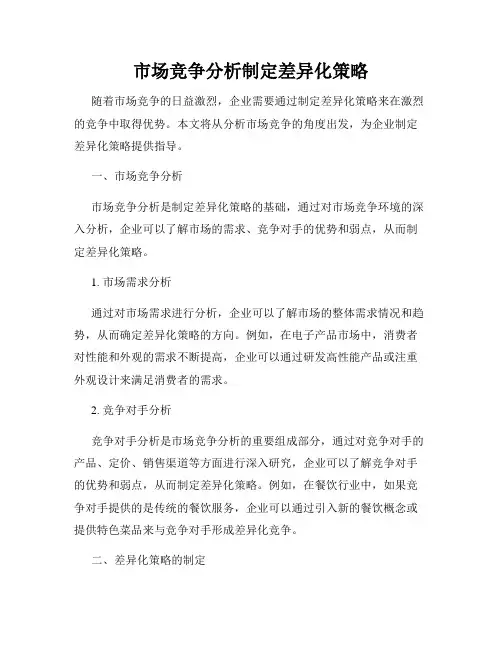 市场竞争分析制定差异化策略

随着市场竞争的日益激烈，企业需要通过制定差异化策略来在激烈的竞争中取得优势。本文将从分析市场竞争的角度出发，为企业制定差异化策略提供指导。

一、市场竞争分析

市场竞争分析是制定差异化策略的基础，通过对市场竞争环境的深入分析，企业可以了解市场的需求、竞争对手的优势和弱点，从而制定差异化策略。

1. 市场需求分析

通过对市场需求进行分析，企业可以了解市场的整体需求情况和趋势，从而确定差异化策略的方向。例如，在电子产品市场中，消费者对性能和外观的需求不断提高，企业可以通过研发高性能产品或注重外观设计来满足消费者的需求。

2. 竞争对手分析

竞争对手分析是市场竞争分析的重要组成部分，通过对竞争对手的产品、定价、销售渠道等方面进行深入研究，企业可以了解竞争对手的优势和弱点，从而制定差异化策略。例如，在餐饮行业中，如果竞争对手提供的是传统的餐饮服务，企业可以通过引入新的餐饮概念或提供特色菜品来与竞争对手形成差异化竞争。

二、差异化策略的制定